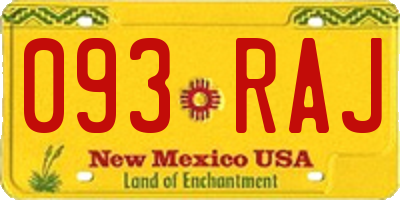 093 RAJ

New Mexico USA

Land of Enchantment